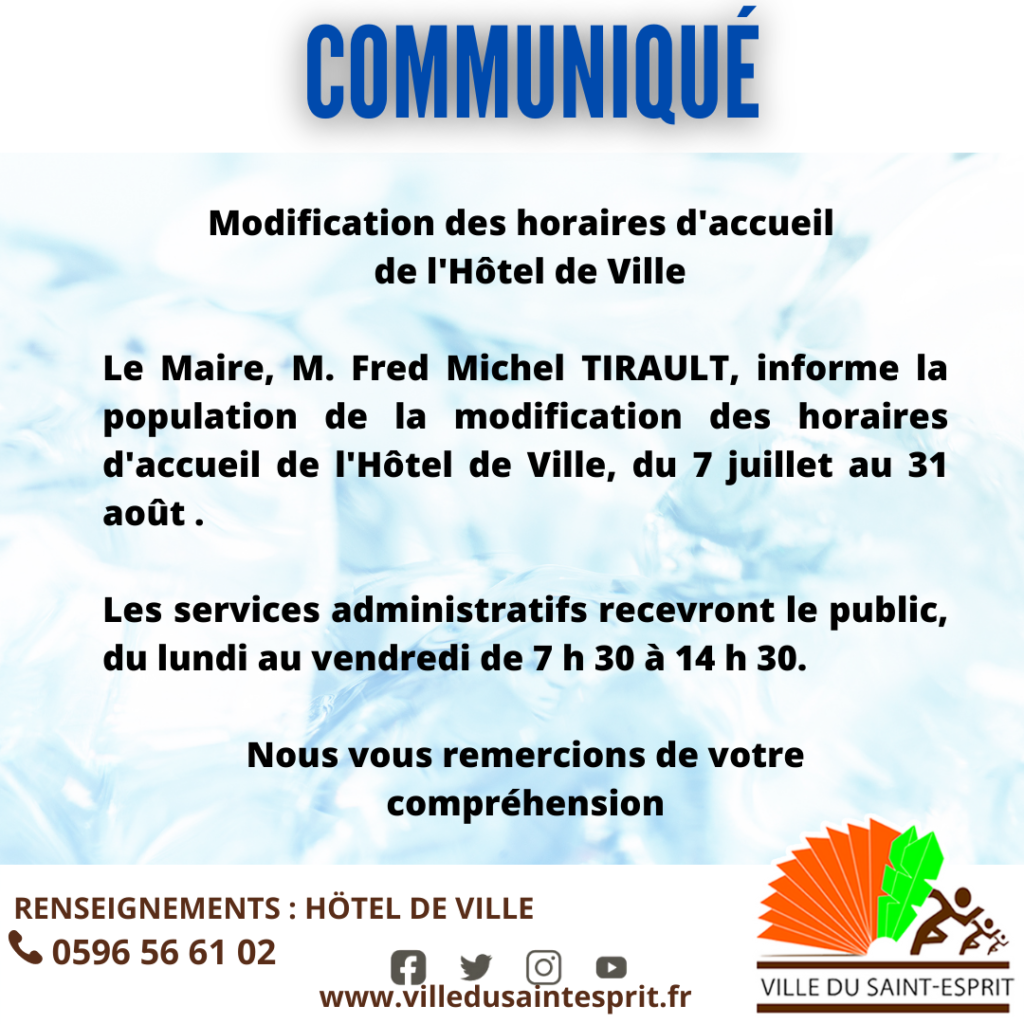 COMMUNIQUÉ

Modification des horaires d'accueil de l'Hôtel de Ville

Le Maire, M. Fred Michel TIRAULT, informe la population de la modification des horaires d'accueil de l'Hôtel de Ville, du 7 juillet au 31 août .

Les services administratifs recevront le public, du lundi au vendredi de 7 h 30 à 14 h 30.

Nous vous remercions de votre compréhension

RENSEIGNEMENTS : HÖTEL DE VILLE
0596 56 61 02

www.villedusaintesprit.fr

VILLE DU SAINT-ESPRIT